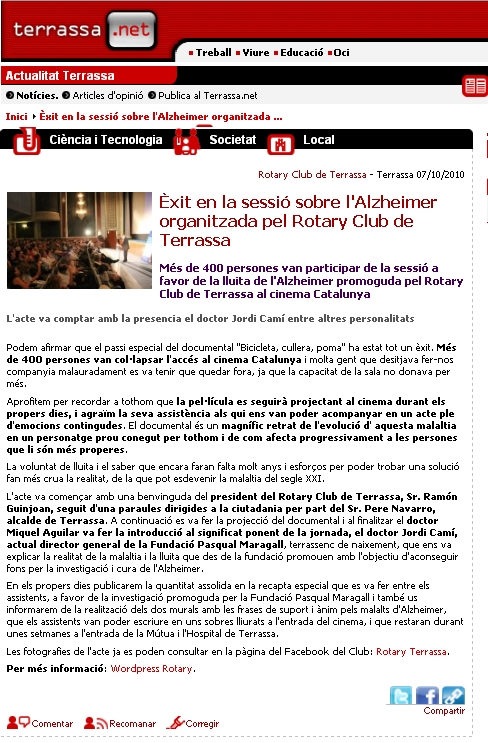 terrassa .net

Treball Viure Educació Oci

Actualitat Terrassa

Notícies. Articles d'opinió Publica al Terrassa.net

Inici Èxit en la sessió sobre l'Alzheimer organitzada ...

Ciència i Tecnologia Societat Local

Rotary Club de Terrassa - Terrassa 07/10/2010

Èxit en la sessió sobre l'Alzheimer organitzada pel Rotary Club de Terrassa

Més de 400 persones van participar de la sessió a favor de la lluita de l'Alzheimer promoguda pel Rotary Club de Terrassa al cinema Catalunya

L'acte va comptar amb la presencia el doctor Jordi Camí entre altres personalitats

Podem afirmar que el passi especial del documental "Bicicleta, cullera, poma" ha estat tot un èxit. Més de 400 persones van col·lapsar l'accés al cinema Catalunya i molta gent que desitjava fer-nos companyia malauradament es va tenir que quedar fora, ja que la capacitat de la sala no donava per més.

Aprofitem per recordar a tothom que la pel·lícula es seguirà projectant al cinema durant els propers dies, i agraïm la seva assistència als qui ens van poder acompanyar en un acte ple d'emocions contingudes. El documental és un magnífic retrat de l'evolució d' aquesta malaltia en un personatge prou conegut per tothom i de com afecta progressivament a les persones que li són més properes.

La voluntat de lluita i el saber que encara faran falta molt anys i esforços per poder trobar una solució fan més crua la realitat, de la que pot esdevenir la malaltia del segle XXI.

L'acte va començar amb una benvinguda del president del Rotary Club de Terrassa, Sr. Ramón Guinjoan, seguit d'una paraules dirigides a la ciutadania per part del Sr. Pere Navarro, alcalde de Terrassa. A continuació es va fer la projecció del documental i al finalitzar el doctor Miquel Aguilar va fer la introducció al significat ponent de la jornada, el doctor Jordi Camí, actual director general de la Fundació Pasqual Maragall, terrassenc de naixement, que ens va explicar la realitat de la malaltia i la lluita que des de la fundació promouen amb l'objectiu d'aconseguir fons per la investigació i cura de l'Alzheimer.

En els propers dies publicarem la quantitat assolida en la recapta especial que es va fer entre els assistents, a favor de la investigació promoguda per la Fundació Pasqual Maragall i també us informarem de la realització dels dos murals amb les frases de suport i ànim pels malalts d'Alzheimer, que els assistents van poder escriure en uns sobres lliurats a l'entrada del cinema, i que restaran durant unes setmanes a l'entrada de la Mútua i l'Hospital de Terrassa.

Les fotografies de l'acte ja es poden consultar en la pàgina del Facebook del Club: Rotary Terrassa.

Per més informació: Wordpress Rotary.

Compartir

Comentar Recomanar Corregir